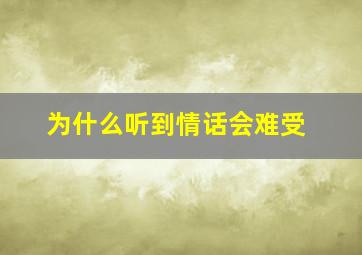 为什么听到情话会难受